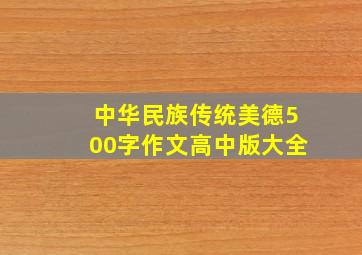 中华民族传统美德500字作文高中版大全